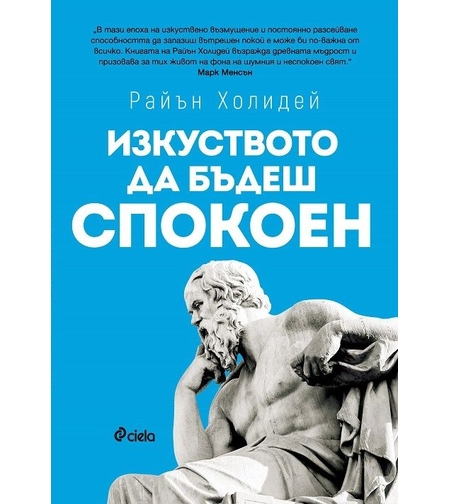 „В тази епоха на изкуствено възмущение и постоянно разсейване способността да запазиш вътрешен покой е може би по-важна от всичко. Книгата на Райън Холидей възражда древната мъдрост и призовава за тих живот на фона на шумния и неспокоен свят."
Марк Менсън

Райън Холидей

ИЗКУСТВОТО ДА БЪДЕШ СПОКОЕН

ciela